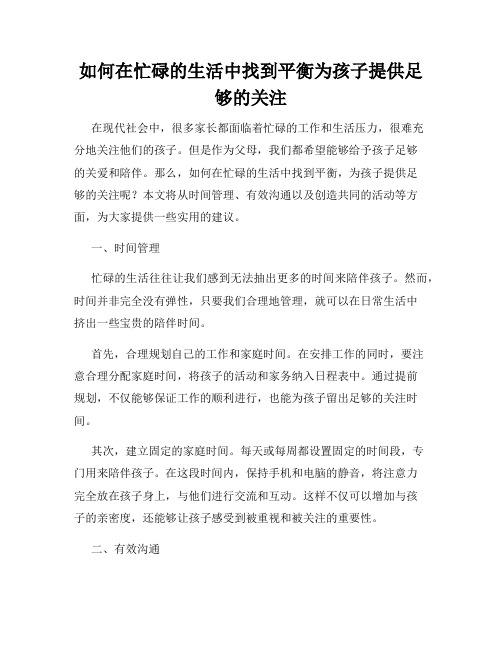 如何在忙碌的生活中找到平衡为孩子提供足够的关注

在现代社会中，很多家长都面临着忙碌的工作和生活压力，很难充分地关注他们的孩子。但是作为父母，我们都希望能够给予孩子足够的关爱和陪伴。那么，如何在忙碌的生活中找到平衡，为孩子提供足够的关注呢？本文将从时间管理、有效沟通以及创造共同的活动等方面，为大家提供一些实用的建议。

一、时间管理

忙碌的生活往往让我们感到无法抽出更多的时间来陪伴孩子。然而，时间并非完全没有弹性，只要我们合理地管理，就可以在日常生活中挤出一些宝贵的陪伴时间。

首先，合理规划自己的工作和家庭时间。在安排工作的同时，要注意合理分配家庭时间，将孩子的活动和家务纳入日程表中。通过提前规划，不仅能够保证工作的顺利进行，也能为孩子留出足够的关注时间。

其次，建立固定的家庭时间。每天或每周都设置固定的时间段，专门用来陪伴孩子。在这段时间内，保持手机和电脑的静音，将注意力完全放在孩子身上，与他们进行交流和互动。这样不仅可以增加与孩子的亲密度，还能够让孩子感受到被重视和被关注的重要性。

二、有效沟通